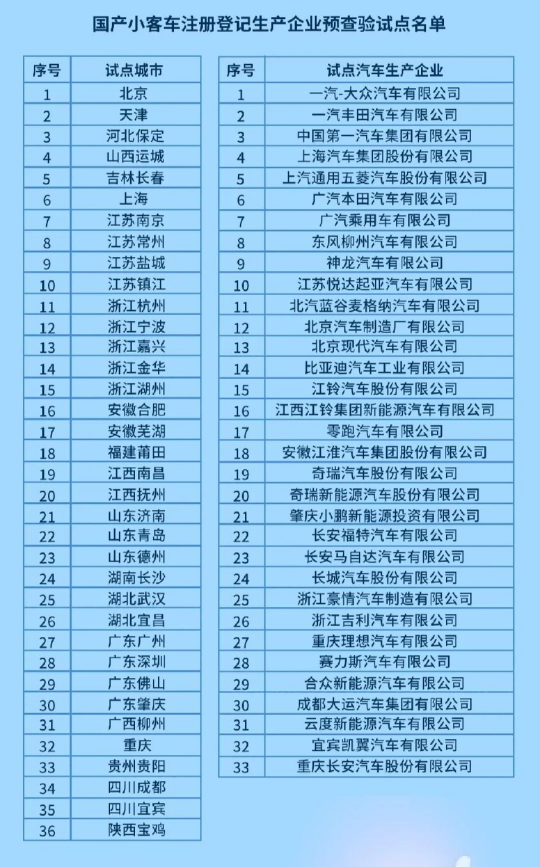 国产小客车注册登记生产企业预查验试点名单

| 序号 | 试点城市 |
|---|---|
| 1 | 北京 |
| 2 | 天津 |
| 3 | 河北保定 |
| 4 | 山西运城 |
| 5 | 吉林长春 |
| 6 | 上海 |
| 7 | 江苏南京 |
| 8 | 江苏常州 |
| 9 | 江苏盐城 |
| 10 | 江苏镇江 |
| 11 | 浙江杭州 |
| 12 | 浙江宁波 |
| 13 | 浙江嘉兴 |
| 14 | 浙江金华 |
| 15 | 浙江湖州 |
| 16 | 安徽合肥 |
| 17 | 安徽芜湖 |
| 18 | 福建莆田 |
| 19 | 江西南昌 |
| 20 | 江西抚州 |
| 21 | 山东济南 |
| 22 | 山东青岛 |
| 23 | 山东德州 |
| 24 | 湖南长沙 |
| 25 | 湖北武汉 |
| 26 | 湖北宜昌 |
| 27 | 广东广州 |
| 28 | 广东深圳 |
| 29 | 广东佛山 |
| 30 | 广东肇庆 |
| 31 | 广西柳州 |
| 32 | 重庆 |
| 33 | 贵州贵阳 |
| 34 | 四川成都 |
| 35 | 四川宜宾 |
| 36 | 陕西宝鸡 |

| 序号 | 试点汽车生产企业 |
|---|---|
| 1 | 一汽-大众汽车有限公司 |
| 2 | 一汽丰田汽车有限公司 |
| 3 | 中国第一汽车集团有限公司 |
| 4 | 上海汽车集团股份有限公司 |
| 5 | 上汽通用五菱汽车股份有限公司 |
| 6 | 广汽本田汽车有限公司 |
| 7 | 广汽乘用车有限公司 |
| 8 | 东风柳州汽车有限公司 |
| 9 | 神龙汽车有限公司 |
| 10 | 江苏悦达起亚汽车有限公司 |
| 11 | 北汽蓝谷麦格纳汽车有限公司 |
| 12 | 北京汽车制造厂有限公司 |
| 13 | 北京现代汽车有限公司 |
| 14 | 比亚迪汽车工业有限公司 |
| 15 | 江铃汽车股份有限公司 |
| 16 | 江西江铃集团新能源汽车有限公司 |
| 17 | 零跑汽车有限公司 |
| 18 | 安徽江淮汽车集团股份有限公司 |
| 19 | 奇瑞汽车股份有限公司 |
| 20 | 奇瑞新能源汽车股份有限公司 |
| 21 | 肇庆小鹏新能源投资有限公司 |
| 22 | 长安福特汽车有限公司 |
| 23 | 长安马自达汽车有限公司 |
| 24 | 长城汽车股份有限公司 |
| 25 | 浙江豪情汽车制造有限公司 |
| 26 | 浙江吉利汽车有限公司 |
| 27 | 重庆理想汽车有限公司 |
| 28 | 赛力斯汽车有限公司 |
| 29 | 合众新能源汽车有限公司 |
| 30 | 成都大运汽车集团有限公司 |
| 31 | 云度新能源汽车有限公司 |
| 32 | 宜宾凯翼汽车有限公司 |
| 33 | 重庆长安汽车股份有限公司 |